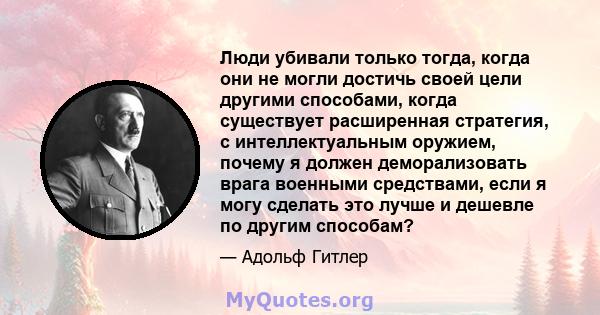 Люди убивали только тогда, когда они не могли достичь своей цели другими способами, когда существует расширенная стратегия, с интеллектуальным оружием, почему я должен деморализовать врага военными средствами, если я могу сделать это лучше и дешевле по другим способам?

— Адольф Гитлер

MyQuotes.org